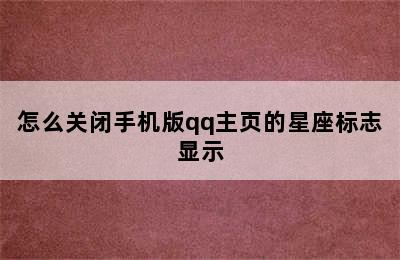 怎么关闭手机版qq主页的星座标志显示